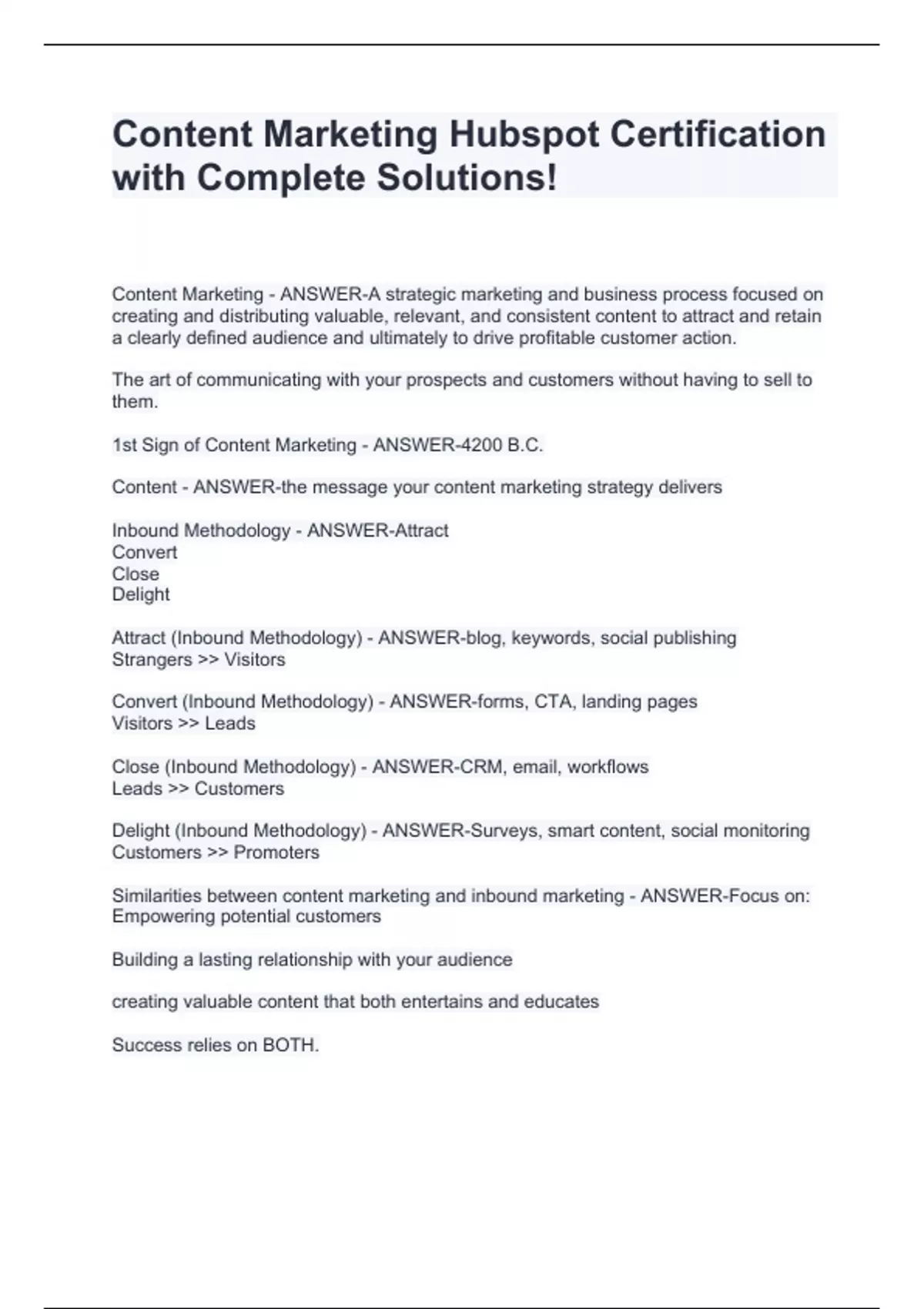 Content Marketing Hubspot Certification with Complete Solutions!

Content Marketing - ANSWER-A strategic marketing and business process focused on creating and distributing valuable, relevant, and consistent content to attract and retain a clearly defined audience and ultimately to drive profitable customer action.

The art of communicating with your prospects and customers without having to sell to them.

1st Sign of Content Marketing - ANSWER-4200 B.C.

Content - ANSWER-the message your content marketing strategy delivers

Inbound Methodology - ANSWER-Attract
Convert
Close
Delight

Attract (Inbound Methodology) - ANSWER-blog, keywords, social publishing
Strangers >> Visitors

Convert (Inbound Methodology) - ANSWER-forms, CTA, landing pages
Visitors >> Leads

Close (Inbound Methodology) - ANSWER-CRM, email, workflows
Leads >> Customers

Delight (Inbound Methodology) - ANSWER-Surveys, smart content, social monitoring
Customers >> Promoters

Similarities between content marketing and inbound marketing - ANSWER-Focus on:
Empowering potential customers

Building a lasting relationship with your audience

creating valuable content that both entertains and educates

Success relies on BOTH.